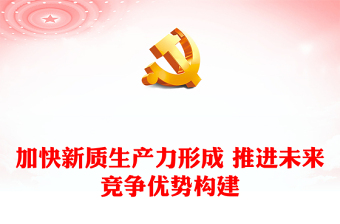 加快新质生产力形成 推进未来竞争优势构建